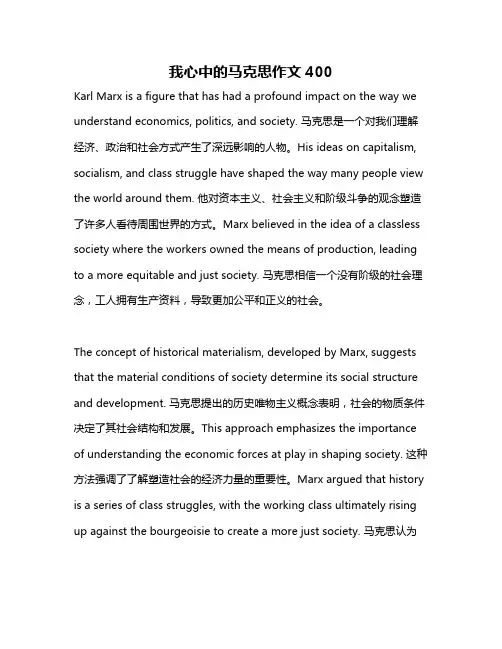 我心中的马克思作文 400

Karl Marx is a figure that has had a profound impact on the way we understand economics, politics, and society. 马克思是一个对我们理解经济、政治和社会方式产生了深远影响的人物。His ideas on capitalism, socialism, and class struggle have shaped the way many people view the world around them. 他对资本主义、社会主义和阶级斗争的观念塑造了许多人看待周围世界的方式。Marx believed in the idea of a classless society where the workers owned the means of production, leading to a more equitable and just society. 马克思相信一个没有阶级的社会理念，工人拥有生产资料，导致更加公平和正义的社会。

The concept of historical materialism, developed by Marx, suggests that the material conditions of society determine its social structure and development. 马克思提出的历史唯物主义概念表明，社会的物质条件决定了其社会结构和发展。This approach emphasizes the importance of understanding the economic forces at play in shaping society. 这种方法强调了了解塑造社会的经济力量的重要性。Marx argued that history is a series of class struggles, with the working class ultimately rising up against the bourgeoisie to create a more just society. 马克思认为